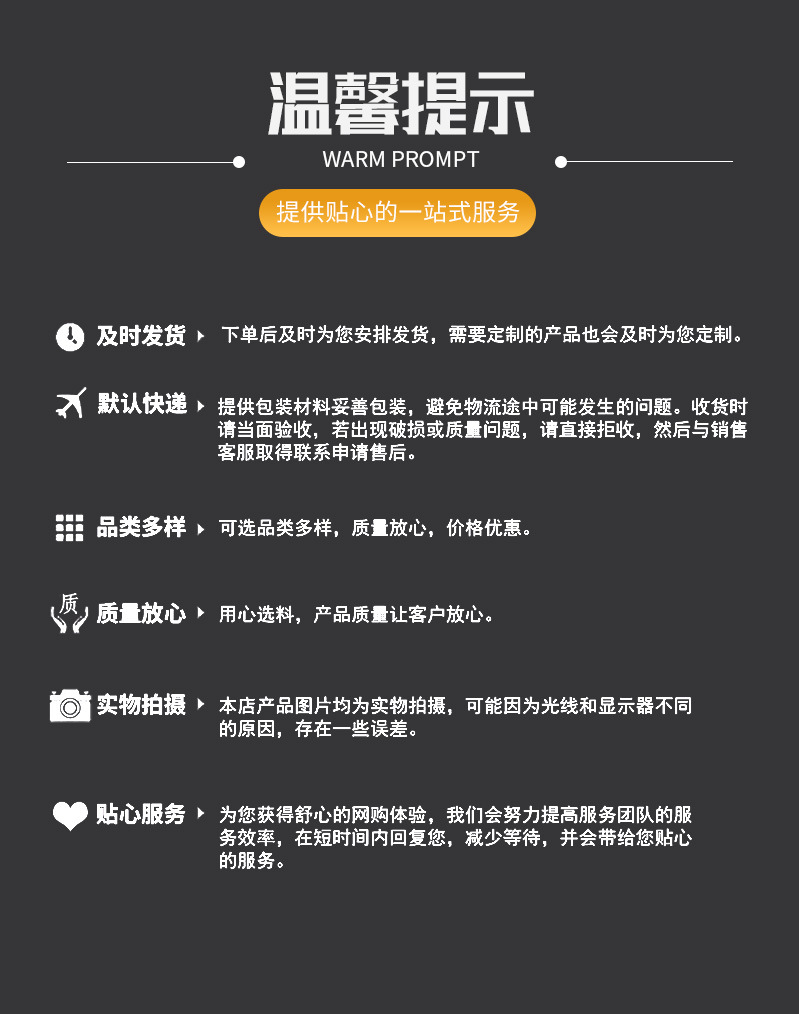 温馨提示

WARM PROMPT

提供贴心的一站式服务

及时发货 下单后及时为您安排发货，需要定制的产品也会及时为您定制。

默认快递 提供包装材料妥善包装，避免物流途中可能发生的问题。收货时请当面验收，若出现破损或质量问题，请直接拒收，然后与销售客服取得联系申请售后。

品类多样 可选品类多样，质量放心，价格优惠。

质

质量放心 用心选料，产品质量让客户放心。

实物拍摄 本店产品图片均为实物拍摄，可能因为光线和显示器不同的原因，存在一些误差。

贴心服务 为您获得舒心的网购体验，我们会努力提高服务团队的服务效率，在短时间内回复您，减少等待，并会带给您贴心的服务。